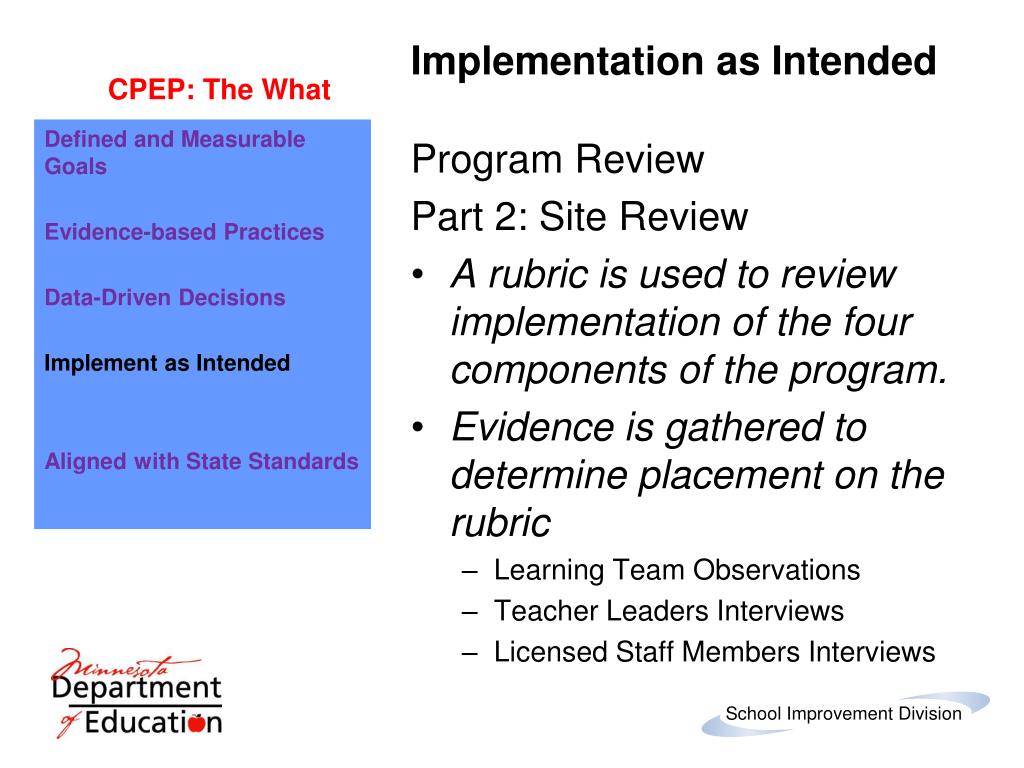 CPEP: The What

Defined and Measurable Goals

Evidence-based Practices

Data-Driven Decisions

Implement as Intended

Aligned with State Standards

Implementation as Intended

Program Review

Part 2: Site Review

• A rubric is used to review implementation of the four components of the program.

• Evidence is gathered to determine placement on the rubric

– Learning Team Observations

– Teacher Leaders Interviews

– Licensed Staff Members Interviews

Minnesota Department of Education

School Improvement Division